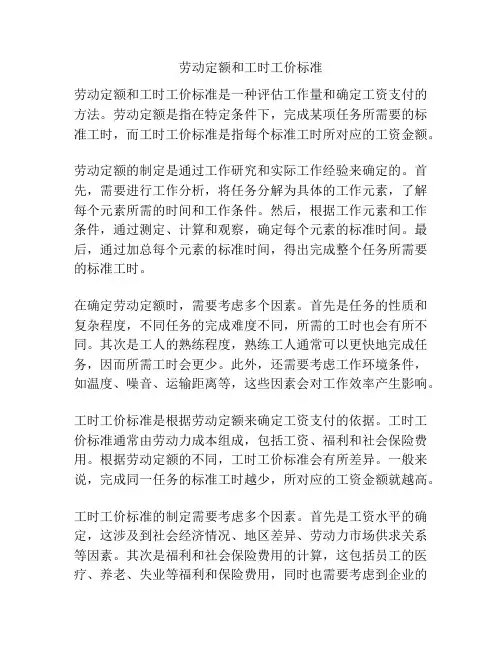 劳动定额和工时工价标准

劳动定额和工时工价标准是一种评估工作量和确定工资支付的方法。劳动定额是指在特定条件下，完成某项任务所需要的标准工时，而工时工价标准是指每个标准工时所对应的工资金额。

劳动定额的制定是通过工作研究和实际工作经验来确定的。首先，需要进行工作分析，将任务分解为具体的工作元素，了解每个元素所需的时间和工作条件。然后，根据工作元素和工作条件，通过测定、计算和观察，确定每个元素的标准时间。最后，通过加总每个元素的标准时间，得出完成整个任务所需要的标准工时。

在确定劳动定额时，需要考虑多个因素。首先是任务的性质和复杂程度，不同任务的完成难度不同，所需的工时也会有所不同。其次是工人的熟练程度，熟练工人通常可以更快地完成任务，因而所需工时会更少。此外，还需要考虑工作环境条件，如温度、噪音、运输距离等，这些因素会对工作效率产生影响。

工时工价标准是根据劳动定额来确定工资支付的依据。工时工价标准通常由劳动力成本组成，包括工资、福利和社会保险费用。根据劳动定额的不同，工时工价标准会有所差异。一般来说，完成同一任务的标准工时越少，所对应的工资金额就越高。

工时工价标准的制定需要考虑多个因素。首先是工资水平的确定，这涉及到社会经济情况、地区差异、劳动力市场供求关系等因素。其次是福利和社会保险费用的计算，这包括员工的医疗、养老、失业等福利和保险费用，同时也需要考虑到企业的